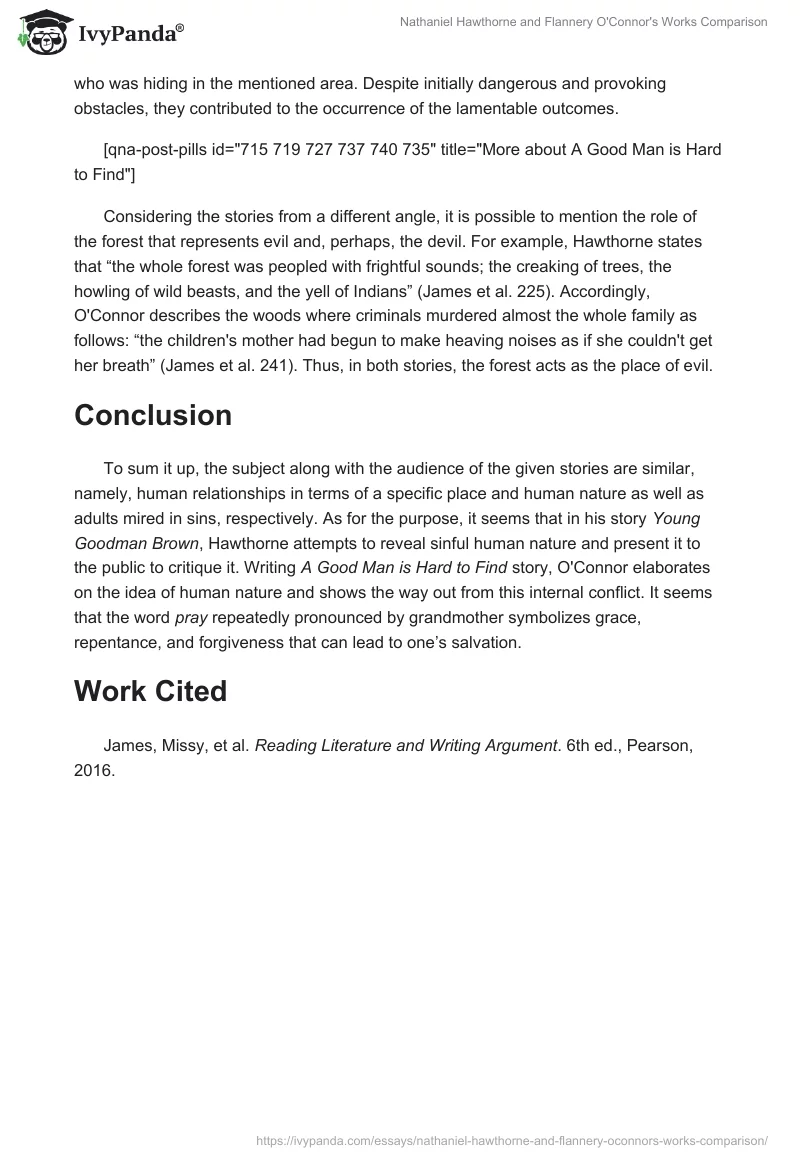 IvyPanda®

Nathaniel Hawthorne and Flannery O'Connor's Works Comparison

who was hiding in the mentioned area. Despite initially dangerous and provoking obstacles, they contributed to the occurrence of the lamentable outcomes.

[qna-post-pills id="715 719 727 737 740 735" title="More about A Good Man is Hard to Find"]

Considering the stories from a different angle, it is possible to mention the role of the forest that represents evil and, perhaps, the devil. For example, Hawthorne states that “the whole forest was peopled with frightful sounds; the creaking of trees, the howling of wild beasts, and the yell of Indians” (James et al. 225). Accordingly, O'Connor describes the woods where criminals murdered almost the whole family as follows: “the children's mother had begun to make heaving noises as if she couldn't get her breath” (James et al. 241). Thus, in both stories, the forest acts as the place of evil.

Conclusion

To sum it up, the subject along with the audience of the given stories are similar, namely, human relationships in terms of a specific place and human nature as well as adults mired in sins, respectively. As for the purpose, it seems that in his story Young Goodman Brown, Hawthorne attempts to reveal sinful human nature and present it to the public to critique it. Writing A Good Man is Hard to Find story, O'Connor elaborates on the idea of human nature and shows the way out from this internal conflict. It seems that the word pray repeatedly pronounced by grandmother symbolizes grace, repentance, and forgiveness that can lead to one’s salvation.

Work Cited

James, Missy, et al. Reading Literature and Writing Argument. 6th ed., Pearson, 2016.

https://ivypanda.com/essays/nathaniel-hawthorne-and-flannery-oconnors-works-comparison/